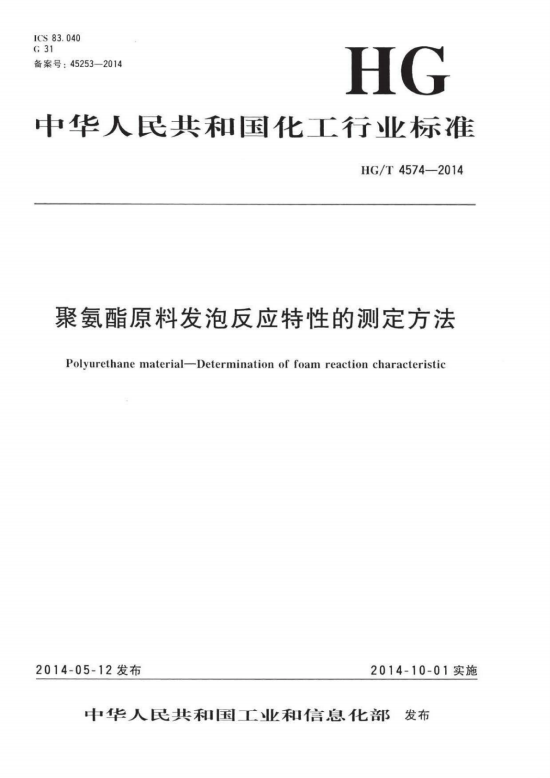 ICS 83.040
G 31
备案号：45253—2014

HG

中华人民共和国化工行业标准

HG/T 4574—2014

聚氨酯原料发泡反应特性的测定方法

Polyurethane material—Determination of foam reaction characteristic

2014-05-12 发布

2014-10-01 实施

中华人民共和国工业和信息化部 发布